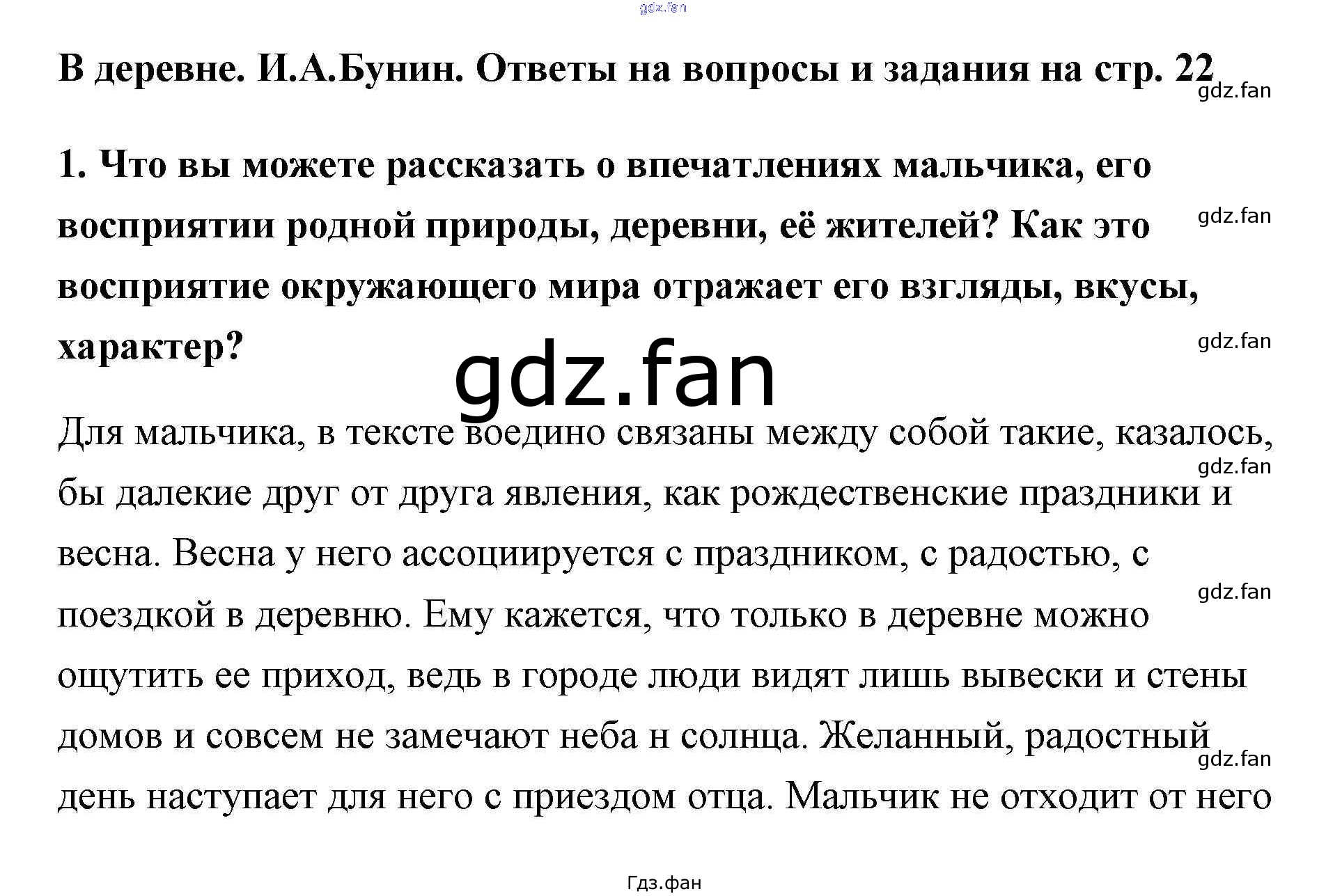 gdz.fan

В деревне. И.А.Бунин. Ответы на вопросы и задания на стр. 22

gdz.fan

1. Что вы можете рассказать о впечатлениях мальчика, его восприятии родной природы, деревни, её жителей? Как это восприятие окружающего мира отражает его взгляды, вкусы, характер?

gdz.fan

gdz.fan

gdz.fan

Для мальчика, в тексте воедино связаны между собой такие, казалось, бы далекие друг от друга явления, как рождественские праздники и весна. Весна у него ассоциируется с праздником, с радостью, с поездкой в деревню. Ему кажется, что только в деревне можно ощутить ее приход, ведь в городе люди видят лишь вывески и стены домов и совсем не замечают неба н солнца. Желанный, радостный день наступает для него с приездом отца. Мальчик не отходит от него

gdz.fan

gdz.fan

gdz.fan

Гдз.фан